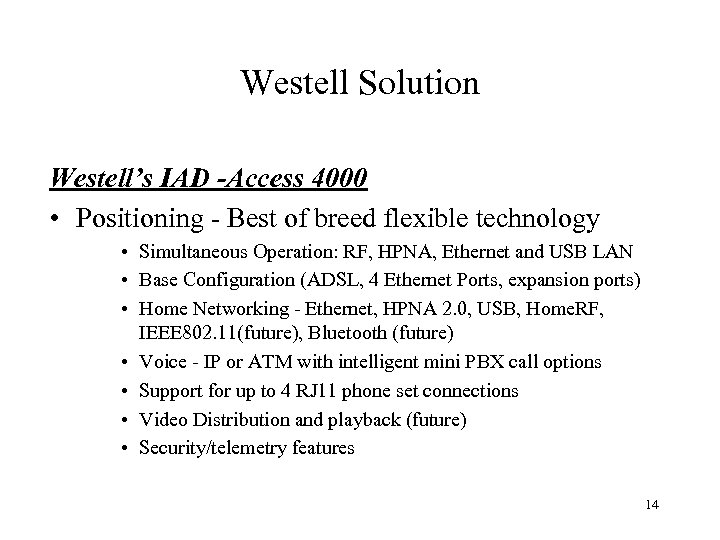 Westell Solution

Westell's IAD -Access 4000

• Positioning - Best of breed flexible technology
  • Simultaneous Operation: RF, HPNA, Ethernet and USB LAN
  • Base Configuration (ADSL, 4 Ethernet Ports, expansion ports)
  • Home Networking - Ethernet, HPNA 2.0, USB, HomeRF, IEEE802.11(future), Bluetooth (future)
  • Voice - IP or ATM with intelligent mini PBX call options
  • Support for up to 4 RJ11 phone set connections
  • Video Distribution and playback (future)
  • Security/telemetry features

14